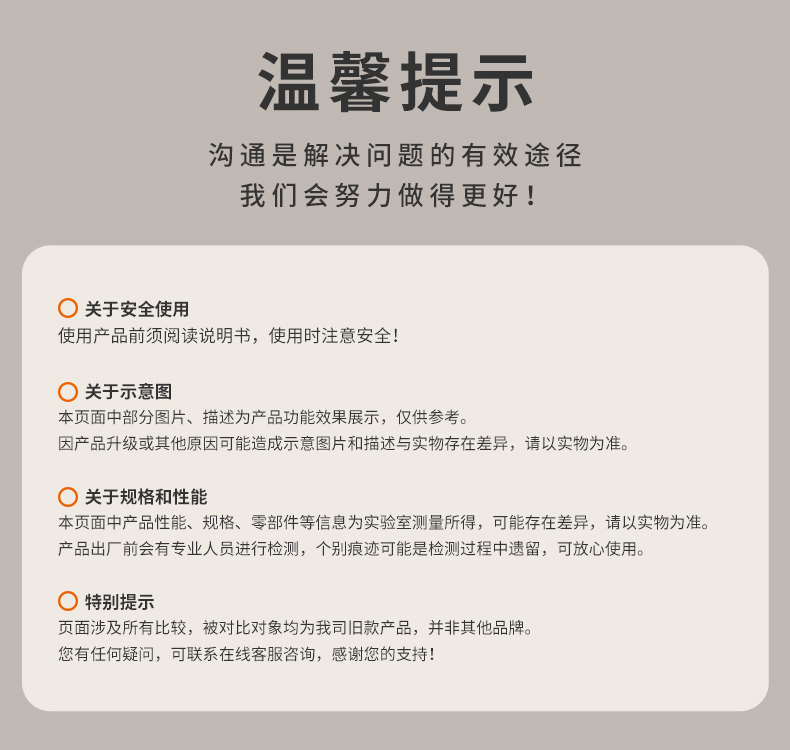 温馨提示

沟通是解决问题的有效途径
我们会努力做得更好！

关于安全使用
使用产品前须阅读说明书，使用时注意安全！

关于示意图
本页面中部分图片、描述为产品功能效果展示，仅供参考。
因产品升级或其他原因可能造成示意图片和描述与实物存在差异，请以实物为准。

关于规格和性能
本页面中产品性能、规格、零部件等信息为实验室测量所得，可能存在差异，请以实物为准。
产品出厂前会有专业人员进行检测，个别痕迹可能是检测过程中遗留，可放心使用。

特别提示
页面涉及所有比较，被对比对象均为我司旧款产品，并非其他品牌。
您有任何疑问，可联系在线客服咨询，感谢您的支持！